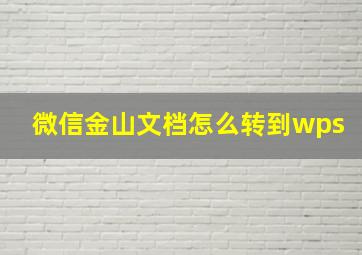 微信金山文档怎么转到wps